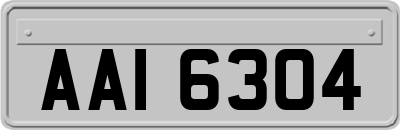 AAI 6304